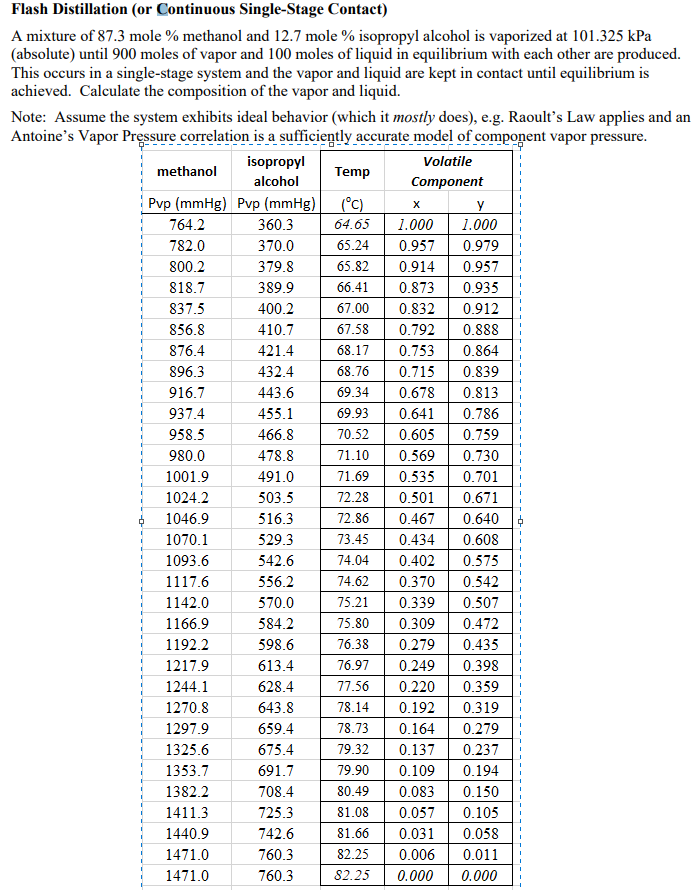 **Flash Distillation (or Continuous Single-Stage Contact)**

A mixture of 87.3 mole % methanol and 12.7 mole % isopropyl alcohol is vaporized at 101.325 kPa (absolute) until 900 moles of vapor and 100 moles of liquid in equilibrium with each other are produced. This occurs in a single-stage system and the vapor and liquid are kept in contact until equilibrium is achieved. Calculate the composition of the vapor and liquid.

Note: Assume the system exhibits ideal behavior (which it *mostly* does), e.g. Raoult's Law applies and an Antoine's Vapor Pressure correlation is a sufficiently accurate model of component vapor pressure.

| methanol | isopropyl alcohol | Temp | Volatile Component | |
|---|---|---|---|---|
| Pvp (mmHg) | Pvp (mmHg) | (°C) | x | y |
| 764.2 | 360.3 | 64.65 | 1.000 | 1.000 |
| 782.0 | 370.0 | 65.24 | 0.957 | 0.979 |
| 800.2 | 379.8 | 65.82 | 0.914 | 0.957 |
| 818.7 | 389.9 | 66.41 | 0.873 | 0.935 |
| 837.5 | 400.2 | 67.00 | 0.832 | 0.912 |
| 856.8 | 410.7 | 67.58 | 0.792 | 0.888 |
| 876.4 | 421.4 | 68.17 | 0.753 | 0.864 |
| 896.3 | 432.4 | 68.76 | 0.715 | 0.839 |
| 916.7 | 443.6 | 69.34 | 0.678 | 0.813 |
| 937.4 | 455.1 | 69.93 | 0.641 | 0.786 |
| 958.5 | 466.8 | 70.52 | 0.605 | 0.759 |
| 980.0 | 478.8 | 71.10 | 0.569 | 0.730 |
| 1001.9 | 491.0 | 71.69 | 0.535 | 0.701 |
| 1024.2 | 503.5 | 72.28 | 0.501 | 0.671 |
| 1046.9 | 516.3 | 72.86 | 0.467 | 0.640 |
| 1070.1 | 529.3 | 73.45 | 0.434 | 0.608 |
| 1093.6 | 542.6 | 74.04 | 0.402 | 0.575 |
| 1117.6 | 556.2 | 74.62 | 0.370 | 0.542 |
| 1142.0 | 570.0 | 75.21 | 0.339 | 0.507 |
| 1166.9 | 584.2 | 75.80 | 0.309 | 0.472 |
| 1192.2 | 598.6 | 76.38 | 0.279 | 0.435 |
| 1217.9 | 613.4 | 76.97 | 0.249 | 0.398 |
| 1244.1 | 628.4 | 77.56 | 0.220 | 0.359 |
| 1270.8 | 643.8 | 78.14 | 0.192 | 0.319 |
| 1297.9 | 659.4 | 78.73 | 0.164 | 0.279 |
| 1325.6 | 675.4 | 79.32 | 0.137 | 0.237 |
| 1353.7 | 691.7 | 79.90 | 0.109 | 0.194 |
| 1382.2 | 708.4 | 80.49 | 0.083 | 0.150 |
| 1411.3 | 725.3 | 81.08 | 0.057 | 0.105 |
| 1440.9 | 742.6 | 81.66 | 0.031 | 0.058 |
| 1471.0 | 760.3 | 82.25 | 0.006 | 0.011 |
| 1471.0 | 760.3 | 82.25 | 0.000 | 0.000 |